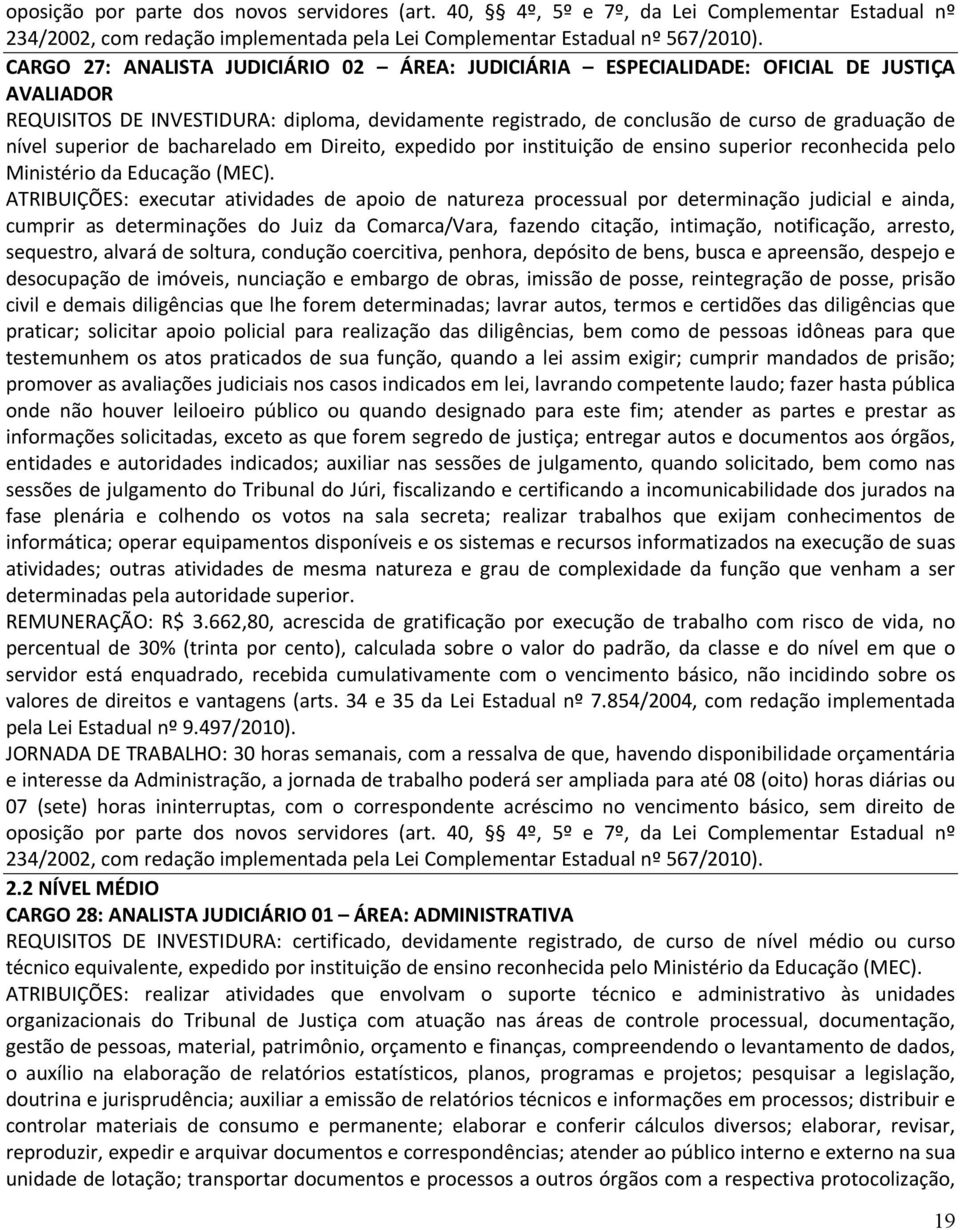 oposição por parte dos novos servidores (art. 40, § 4º, 5º e 7º, da Lei Complementar Estadual nº 234/2002, com redação implementada pela Lei Complementar Estadual nº 567/2010).

CARGO 27: ANALISTA JUDICIÁRIO 02 — ÁREA: JUDICIÁRIA — ESPECIALIDADE: OFICIAL DE JUSTIÇA AVALIADOR

REQUISITOS DE INVESTIDURA: diploma, devidamente registrado, de conclusão de curso de graduação de nível superior de bacharelado em Direito, expedido por instituição de ensino superior reconhecida pelo Ministério da Educação (MEC).

ATRIBUIÇÕES: executar atividades de apoio de natureza processual por determinação judicial e ainda, cumprir as determinações do Juiz da Comarca/Vara, fazendo citação, intimação, notificação, arresto, sequestro, alvará de soltura, condução coercitiva, penhora, depósito de bens, busca e apreensão, despejo e desocupação de imóveis, nunciação e embargo de obras, imissão de posse, reintegração de posse, prisão civil e demais diligências que lhe forem determinadas; lavrar autos, termos e certidões das diligências que praticar; solicitar apoio policial para realização das diligências, bem como de pessoas idôneas para que testemunhem os atos praticados de sua função, quando a lei assim exigir; cumprir mandados de prisão; promover as avaliações judiciais nos casos indicados em lei, lavrando competente laudo; fazer hasta pública onde não houver leiloeiro público ou quando designado para este fim; atender as partes e prestar as informações solicitadas, exceto as que forem segredo de justiça; entregar autos e documentos aos órgãos, entidades e autoridades indicados; auxiliar nas sessões de julgamento, quando solicitado, bem como nas sessões de julgamento do Tribunal do Júri, fiscalizando e certificando a incomunicabilidade dos jurados na fase plenária e colhendo os votos na sala secreta; realizar trabalhos que exijam conhecimentos de informática; operar equipamentos disponíveis e os sistemas e recursos informatizados na execução de suas atividades; outras atividades de mesma natureza e grau de complexidade da função que venham a ser determinadas pela autoridade superior.

REMUNERAÇÃO: R$ 3.662,80, acrescida de gratificação por execução de trabalho com risco de vida, no percentual de 30% (trinta por cento), calculada sobre o valor do padrão, da classe e do nível em que o servidor está enquadrado, recebida cumulativamente com o vencimento básico, não incidindo sobre os valores de direitos e vantagens (arts. 34 e 35 da Lei Estadual nº 7.854/2004, com redação implementada pela Lei Estadual nº 9.497/2010).

JORNADA DE TRABALHO: 30 horas semanais, com a ressalva de que, havendo disponibilidade orçamentária e interesse da Administração, a jornada de trabalho poderá ser ampliada para até 08 (oito) horas diárias ou 07 (sete) horas ininterruptas, com o correspondente acréscimo no vencimento básico, sem direito de oposição por parte dos novos servidores (art. 40, § 4º, 5º e 7º, da Lei Complementar Estadual nº 234/2002, com redação implementada pela Lei Complementar Estadual nº 567/2010).

2.2 NÍVEL MÉDIO

CARGO 28: ANALISTA JUDICIÁRIO 01 — ÁREA: ADMINISTRATIVA

REQUISITOS DE INVESTIDURA: certificado, devidamente registrado, de curso de nível médio ou curso técnico equivalente, expedido por instituição de ensino reconhecida pelo Ministério da Educação (MEC).

ATRIBUIÇÕES: realizar atividades que envolvam o suporte técnico e administrativo às unidades organizacionais do Tribunal de Justiça com atuação nas áreas de controle processual, documentação, gestão de pessoas, material, patrimônio, orçamento e finanças, compreendendo o levantamento de dados, o auxílio na elaboração de relatórios estatísticos, planos, programas e projetos; pesquisar a legislação, doutrina e jurisprudência; auxiliar a emissão de relatórios técnicos e informações em processos; distribuir e controlar materiais de consumo e permanente; elaborar e conferir cálculos diversos; elaborar, revisar, reproduzir, expedir e arquivar documentos e correspondências; atender ao público interno e externo na sua unidade de lotação; transportar documentos e processos a outros órgãos com a respectiva protocolização,

19